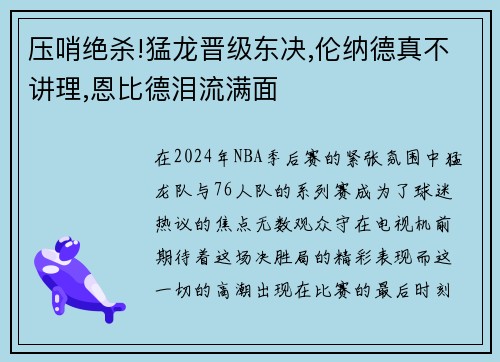 压哨绝杀!猛龙晋级东决,伦纳德真不讲理,恩比德泪流满面

在2024年NBA季后赛的紧张氛围中猛龙队与76人队的系列赛成为了球迷热议的焦点无数观众守在电视机前期待着这场决胜局的精彩表现而这一切的高潮出现在比赛的最后时刻